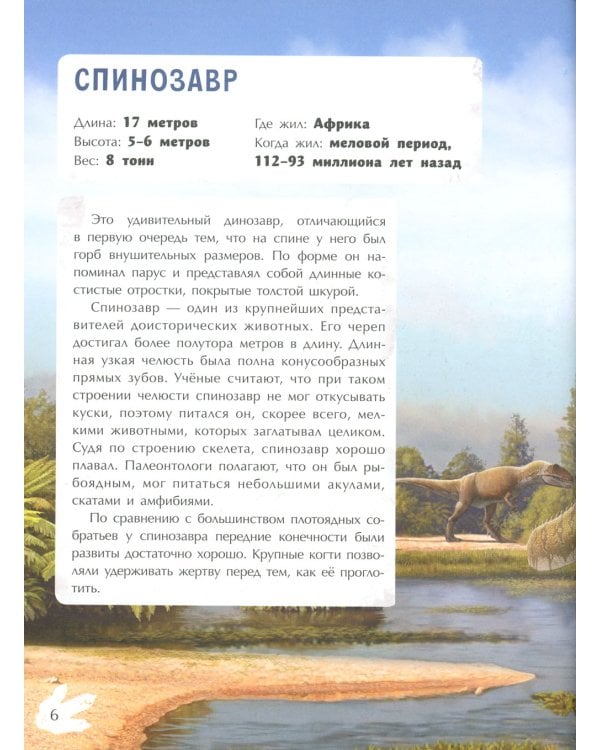 СПИНОЗАВР

Длина: **17 метров**
Высота: **5–6 метров**
Вес: **8 тонн**

Где жил: **Африка**
Когда жил: **меловой период, 112–93 миллиона лет назад**

Это удивительный динозавр, отличающийся в первую очередь тем, что на спине у него был горб внушительных размеров. По форме он напоминал парус и представлял собой длинные костистые отростки, покрытые толстой шкурой.

Спинозавр — один из крупнейших представителей доисторических животных. Его череп достигал более полутора метров в длину. Длинная узкая челюсть была полна конусообразных прямых зубов. Учёные считают, что при таком строении челюсти спинозавр не мог откусывать куски, поэтому питался он, скорее всего, мелкими животными, которых заглатывал целиком. Судя по строению скелета, спинозавр хорошо плавал. Палеонтологи полагают, что он был рыбоядным, мог питаться небольшими акулами, скатами и амфибиями.

По сравнению с большинством плотоядных собратьев у спинозавра передние конечности были развиты достаточно хорошо. Крупные когти позволяли удерживать жертву перед тем, как её проглотить.

6